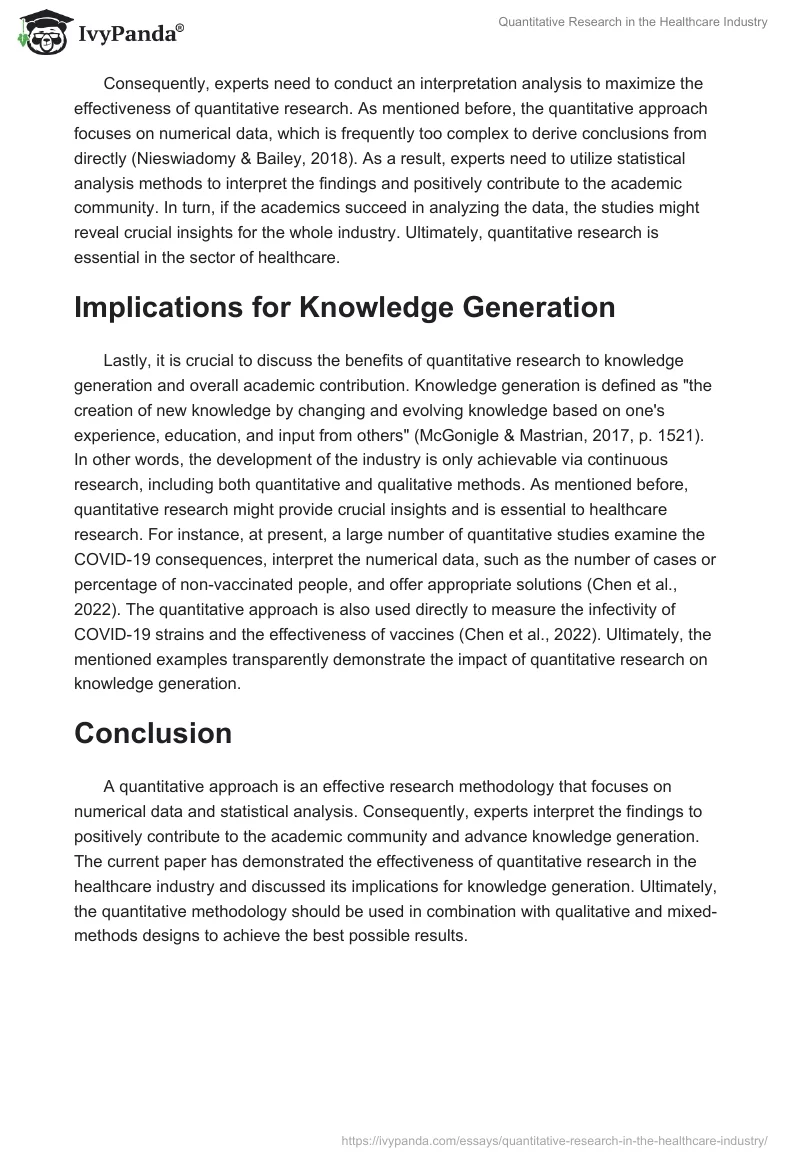 IvyPanda®

Quantitative Research in the Healthcare Industry

Consequently, experts need to conduct an interpretation analysis to maximize the effectiveness of quantitative research. As mentioned before, the quantitative approach focuses on numerical data, which is frequently too complex to derive conclusions from directly (Nieswiadomy & Bailey, 2018). As a result, experts need to utilize statistical analysis methods to interpret the findings and positively contribute to the academic community. In turn, if the academics succeed in analyzing the data, the studies might reveal crucial insights for the whole industry. Ultimately, quantitative research is essential in the sector of healthcare.

Implications for Knowledge Generation

Lastly, it is crucial to discuss the benefits of quantitative research to knowledge generation and overall academic contribution. Knowledge generation is defined as "the creation of new knowledge by changing and evolving knowledge based on one's experience, education, and input from others" (McGonigle & Mastrian, 2017, p. 1521). In other words, the development of the industry is only achievable via continuous research, including both quantitative and qualitative methods. As mentioned before, quantitative research might provide crucial insights and is essential to healthcare research. For instance, at present, a large number of quantitative studies examine the COVID-19 consequences, interpret the numerical data, such as the number of cases or percentage of non-vaccinated people, and offer appropriate solutions (Chen et al., 2022). The quantitative approach is also used directly to measure the infectivity of COVID-19 strains and the effectiveness of vaccines (Chen et al., 2022). Ultimately, the mentioned examples transparently demonstrate the impact of quantitative research on knowledge generation.

Conclusion

A quantitative approach is an effective research methodology that focuses on numerical data and statistical analysis. Consequently, experts interpret the findings to positively contribute to the academic community and advance knowledge generation. The current paper has demonstrated the effectiveness of quantitative research in the healthcare industry and discussed its implications for knowledge generation. Ultimately, the quantitative methodology should be used in combination with qualitative and mixed-methods designs to achieve the best possible results.

https://ivypanda.com/essays/quantitative-research-in-the-healthcare-industry/